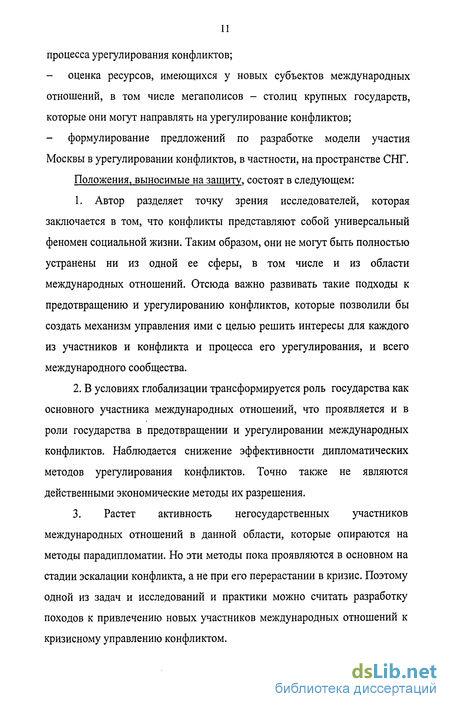 11

процесса урегулирования конфликтов;

– оценка ресурсов, имеющихся у новых субъектов международных отношений, в том числе мегаполисов – столиц крупных государств, которые они могут направлять на урегулирование конфликтов;

– формулирование предложений по разработке модели участия Москвы в урегулировании конфликтов, в частности, на пространстве СНГ.

Положения, выносимые на защиту, состоят в следующем:

1. Автор разделяет точку зрения исследователей, которая заключается в том, что конфликты представляют собой универсальный феномен социальной жизни. Таким образом, они не могут быть полностью устранены ни из одной ее сферы, в том числе и из области международных отношений. Отсюда важно развивать такие подходы к предотвращению и урегулированию конфликтов, которые позволили бы создать механизм управления ими с целью решить интересы для каждого из участников и конфликта и процесса его урегулирования, и всего международного сообщества.

2. В условиях глобализации трансформируется роль государства как основного участника международных отношений, что проявляется и в роли государства в предотвращении и урегулировании международных конфликтов. Наблюдается снижение эффективности дипломатических методов урегулирования конфликтов. Точно также не являются действенными экономические методы их разрешения.

3. Растет активность негосударственных участников международных отношений в данной области, которые опираются на методы парадипломатии. Но эти методы пока проявляются в основном на стадии эскалации конфликта, а не при его перерастании в кризис. Поэтому одной из задач и исследований и практики можно считать разработку походов к привлечению новых участников международных отношений к кризисному управлению конфликтом.

dsLib.net
библиотека диссертаций